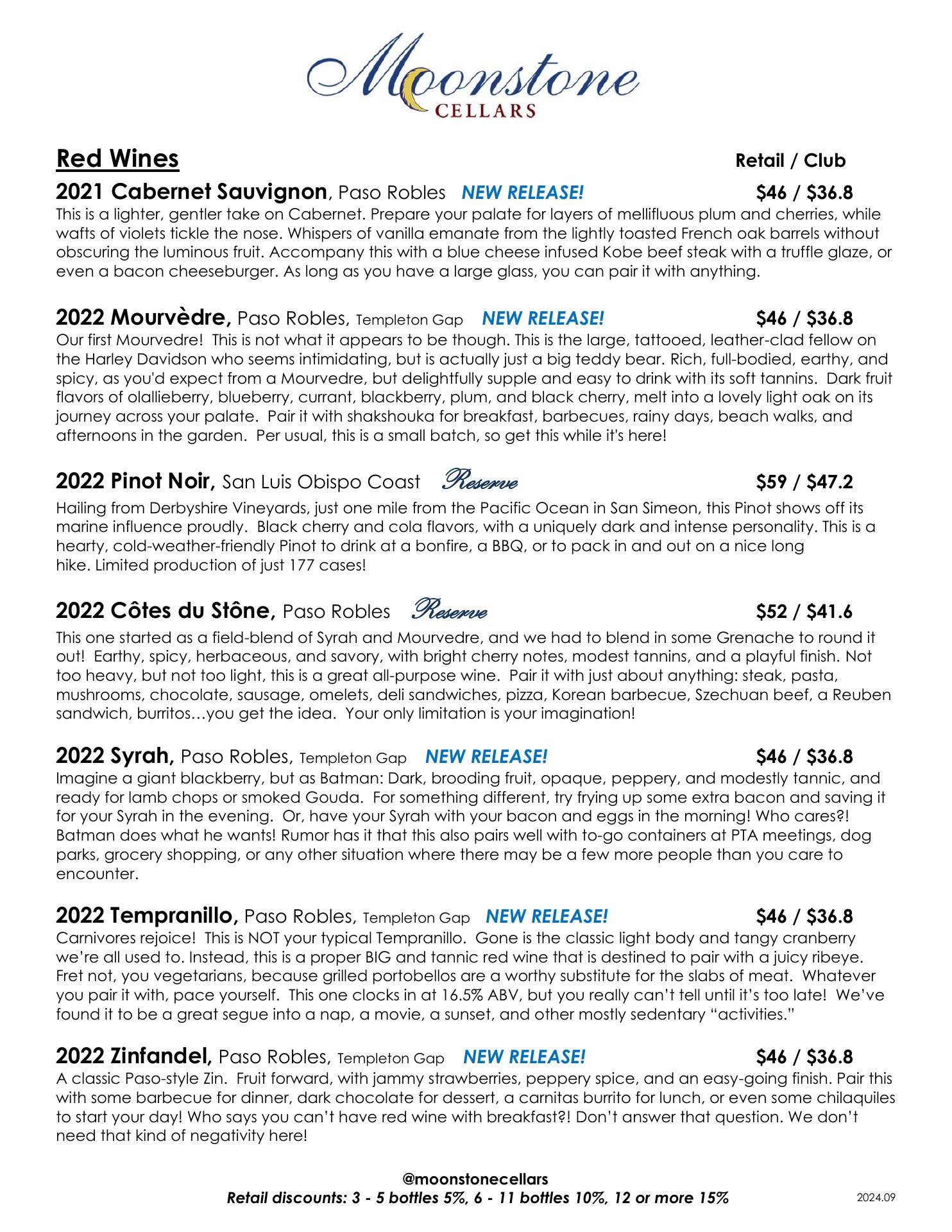 Moonstone
CELLARS

Red Wines Retail / Club

2021 Cabernet Sauvignon, Paso Robles NEW RELEASE! $46 / $36.8
This is a lighter, gentler take on Cabernet. Prepare your palate for layers of mellifluous plum and cherries, while wafts of violets tickle the nose. Whispers of vanilla emanate from the lightly toasted French oak barrels without obscuring the luminous fruit. Accompany this with a blue cheese infused Kobe beef steak with a truffle glaze, or even a bacon cheeseburger. As long as you have a large glass, you can pair it with anything.

2022 Mourvèdre, Paso Robles, Templeton Gap NEW RELEASE! $46 / $36.8
Our first Mourvedre! This is not what it appears to be though. This is the large, tattooed, leather-clad fellow on the Harley Davidson who seems intimidating, but is actually just a big teddy bear. Rich, full-bodied, earthy, and spicy, as you'd expect from a Mourvedre, but delightfully supple and easy to drink with its soft tannins. Dark fruit flavors of olallieberry, blueberry, currant, blackberry, plum, and black cherry, melt into a lovely light oak on its journey across your palate. Pair it with shakshouka for breakfast, barbecues, rainy days, beach walks, and afternoons in the garden. Per usual, this is a small batch, so get this while it's here!

2022 Pinot Noir, San Luis Obispo Coast Reserve $59 / $47.2
Hailing from Derbyshire Vineyards, just one mile from the Pacific Ocean in San Simeon, this Pinot shows off its marine influence proudly. Black cherry and cola flavors, with a uniquely dark and intense personality. This is a hearty, cold-weather-friendly Pinot to drink at a bonfire, a BBQ, or to pack in and out on a nice long hike. Limited production of just 177 cases!

2022 Côtes du Stône, Paso Robles Reserve $52 / $41.6
This one started as a field-blend of Syrah and Mourvedre, and we had to blend in some Grenache to round it out! Earthy, spicy, herbaceous, and savory, with bright cherry notes, modest tannins, and a playful finish. Not too heavy, but not too light, this is a great all-purpose wine. Pair it with just about anything: steak, pasta, mushrooms, chocolate, sausage, omelets, deli sandwiches, pizza, Korean barbecue, Szechuan beef, a Reuben sandwich, burritos…you get the idea. Your only limitation is your imagination!

2022 Syrah, Paso Robles, Templeton Gap NEW RELEASE! $46 / $36.8
Imagine a giant blackberry, but as Batman: Dark, brooding fruit, opaque, peppery, and modestly tannic, and ready for lamb chops or smoked Gouda. For something different, try frying up some extra bacon and saving it for your Syrah in the evening. Or, have your Syrah with your bacon and eggs in the morning! Who cares?! Batman does what he wants! Rumor has it that this also pairs well with to-go containers at PTA meetings, dog parks, grocery shopping, or any other situation where there may be a few more people than you care to encounter.

2022 Tempranillo, Paso Robles, Templeton Gap NEW RELEASE! $46 / $36.8
Carnivores rejoice! This is NOT your typical Tempranillo. Gone is the classic light body and tangy cranberry we're all used to. Instead, this is a proper BIG and tannic red wine that is destined to pair with a juicy ribeye. Fret not, you vegetarians, because grilled portobellos are a worthy substitute for the slabs of meat. Whatever you pair it with, pace yourself. This one clocks in at 16.5% ABV, but you really can't tell until it's too late! We've found it to be a great segue into a nap, a movie, a sunset, and other mostly sedentary "activities."

2022 Zinfandel, Paso Robles, Templeton Gap NEW RELEASE! $46 / $36.8
A classic Paso-style Zin. Fruit forward, with jammy strawberries, peppery spice, and an easy-going finish. Pair this with some barbecue for dinner, dark chocolate for dessert, a carnitas burrito for lunch, or even some chilaquiles to start your day! Who says you can't have red wine with breakfast?! Don't answer that question. We don't need that kind of negativity here!

@moonstonecellars
Retail discounts: 3 - 5 bottles 5%, 6 - 11 bottles 10%, 12 or more 15%
2024.09